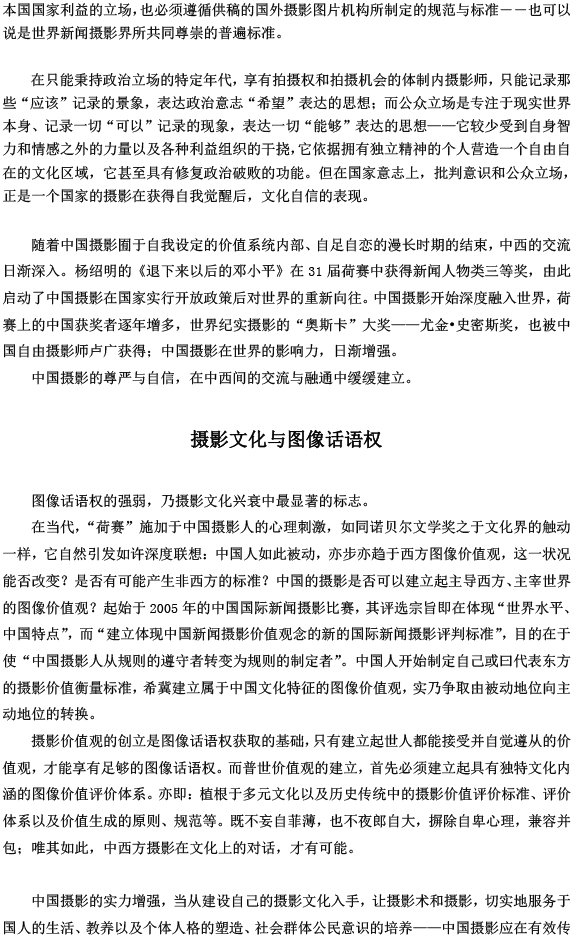 本国国家利益的立场，也必须遵循供稿的国外摄影图片机构所制定的规范与标准——也可以说是世界新闻摄影界所共同尊崇的普遍标准。

在只能秉持政治立场的特定年代，享有拍摄权和拍摄机会的体制内摄影师，只能记录那些“应该”记录的景象，表达政治意志“希望”表达的思想；而公众立场是专注于现实世界本身、记录一切“可以”记录的现象，表达一切“能够”表达的思想——它较少受到自身智力和情感之外的力量以及各种利益组织的干扰，它依据拥有独立精神的个人营造一个自由自在的文化区域，它甚至具有修复政治破败的功能。但在国家意志上，批判意识和公众立场，正是一个国家的摄影在获得自我觉醒后，文化自信的表现。

随着中国摄影囿于自我设定的价值系统内部、自足自恋的漫长时期的结束，中西的交流日渐深入。杨绍明的《退下来以后的邓小平》在 31 届荷赛中获得新闻人物类三等奖，由此启动了中国摄影在国家实行开放政策后对世界的重新向往。中国摄影开始深度融入世界，荷赛上的中国获奖者逐年增多，世界纪实摄影的“奥斯卡”大奖——尤金•史密斯奖，也被中国自由摄影师卢广获得；中国摄影在世界的影响力，日渐增强。
中国摄影的尊严与自信，在中西间的交流与融通中缓缓建立。

摄影文化与图像话语权

图像话语权的强弱，乃摄影文化兴衰中最显著的标志。
在当代，“荷赛”施加于中国摄影人的心理刺激，如同诺贝尔文学奖之于文化界的触动一样，它自然引发如许深度联想：中国人如此被动，亦步亦趋于西方图像价值观，这一状况能否改变？是否有可能产生非西方的标准？中国的摄影是否可以建立起主导西方、主宰世界的图像价值观？起始于 2005 年的中国国际新闻摄影比赛，其评选宗旨即在体现“世界水平、中国特点”，而“建立体现中国新闻摄影价值观念的新的国际新闻摄影评判标准”，目的在于使“中国摄影人从规则的遵守者转变为规则的制定者”。中国人开始制定自己或曰代表东方的摄影价值衡量标准，希冀建立属于中国文化特征的图像价值观，实乃争取由被动地位向主动地位的转换。
摄影价值观的创立是图像话语权获取的基础，只有建立起世人都能接受并自觉遵从的价值观，才能享有足够的图像话语权。而普世价值观的建立，首先必须建立起具有独特文化内涵的图像价值评价体系。亦即：植根于多元文化以及历史传统中的摄影价值评价标准、评价体系以及价值生成的原则、规范等。既不妄自菲薄，也不夜郎自大，摒除自卑心理，兼容并包；唯其如此，中西方摄影在文化上的对话，才有可能。

中国摄影的实力增强，当从建设自己的摄影文化入手，让摄影术和摄影，切实地服务于国人的生活、教养以及个体人格的塑造、社会群体公民意识的培养——中国摄影应在有效传